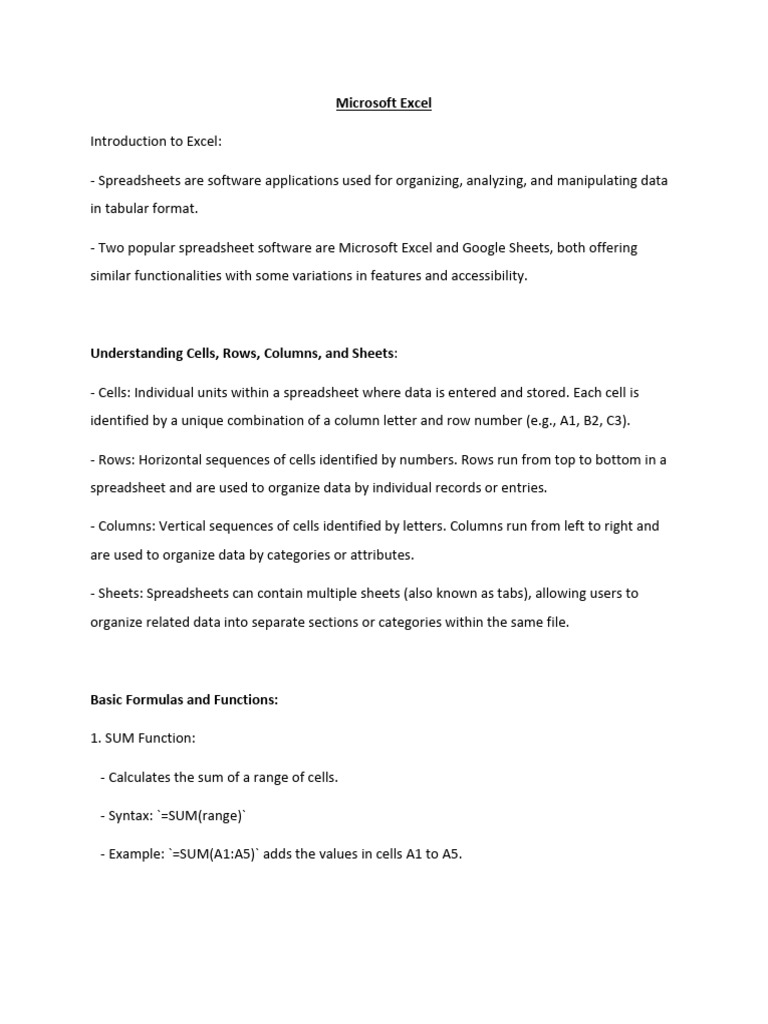 Microsoft Excel

Introduction to Excel:

- Spreadsheets are software applications used for organizing, analyzing, and manipulating data in tabular format.

- Two popular spreadsheet software are Microsoft Excel and Google Sheets, both offering similar functionalities with some variations in features and accessibility.

Understanding Cells, Rows, Columns, and Sheets:

- Cells: Individual units within a spreadsheet where data is entered and stored. Each cell is identified by a unique combination of a column letter and row number (e.g., A1, B2, C3).

- Rows: Horizontal sequences of cells identified by numbers. Rows run from top to bottom in a spreadsheet and are used to organize data by individual records or entries.

- Columns: Vertical sequences of cells identified by letters. Columns run from left to right and are used to organize data by categories or attributes.

- Sheets: Spreadsheets can contain multiple sheets (also known as tabs), allowing users to organize related data into separate sections or categories within the same file.

Basic Formulas and Functions:

1. SUM Function:

- Calculates the sum of a range of cells.

- Syntax: `=SUM(range)`

- Example: `=SUM(A1:A5)` adds the values in cells A1 to A5.